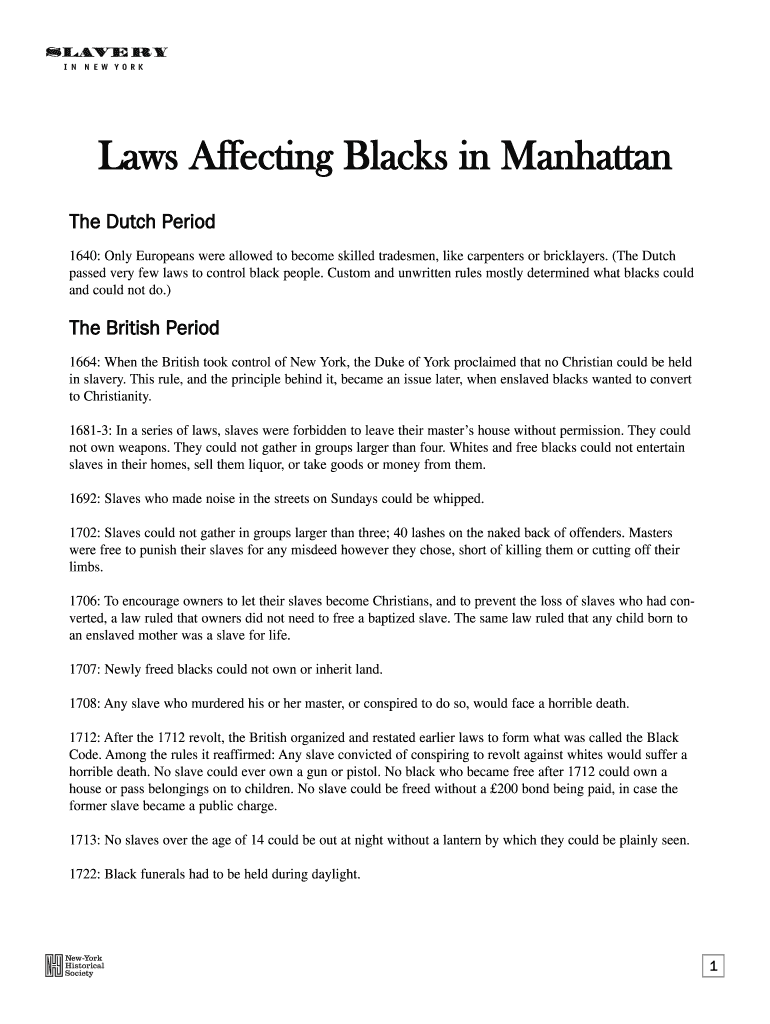 SLAVERY
IN NEW YORK

Laws Affecting Blacks in Manhattan

The Dutch Period

1640: Only Europeans were allowed to become skilled tradesmen, like carpenters or bricklayers. (The Dutch passed very few laws to control black people. Custom and unwritten rules mostly determined what blacks could and could not do.)

The British Period

1664: When the British took control of New York, the Duke of York proclaimed that no Christian could be held in slavery. This rule, and the principle behind it, became an issue later, when enslaved blacks wanted to convert to Christianity.

1681-3: In a series of laws, slaves were forbidden to leave their master's house without permission. They could not own weapons. They could not gather in groups larger than four. Whites and free blacks could not entertain slaves in their homes, sell them liquor, or take goods or money from them.

1692: Slaves who made noise in the streets on Sundays could be whipped.

1702: Slaves could not gather in groups larger than three; 40 lashes on the naked back of offenders. Masters were free to punish their slaves for any misdeed however they chose, short of killing them or cutting off their limbs.

1706: To encourage owners to let their slaves become Christians, and to prevent the loss of slaves who had converted, a law ruled that owners did not need to free a baptized slave. The same law ruled that any child born to an enslaved mother was a slave for life.

1707: Newly freed blacks could not own or inherit land.

1708: Any slave who murdered his or her master, or conspired to do so, would face a horrible death.

1712: After the 1712 revolt, the British organized and restated earlier laws to form what was called the Black Code. Among the rules it reaffirmed: Any slave convicted of conspiring to revolt against whites would suffer a horrible death. No slave could ever own a gun or pistol. No black who became free after 1712 could own a house or pass belongings on to children. No slave could be freed without a £200 bond being paid, in case the former slave became a public charge.

1713: No slaves over the age of 14 could be out at night without a lantern by which they could be plainly seen.

1722: Black funerals had to be held during daylight.

New-York Historical Society

1